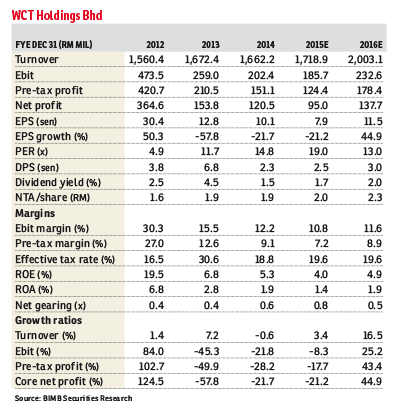 WCT Holdings Bhd

| FYE DEC 31 (RM MIL) | 2012 | 2013 | 2014 | 2015E | 2016E |
|---|---|---|---|---|---|
| Turnover | 1,560.4 | 1,672.4 | 1,662.2 | 1,718.9 | 2,003.1 |
| Ebit | 473.5 | 259.0 | 202.4 | 185.7 | 232.6 |
| Pre-tax profit | 420.7 | 210.5 | 151.1 | 124.4 | 178.4 |
| Net profit | 364.6 | 153.8 | 120.5 | 95.0 | 137.7 |
| EPS (sen) | 30.4 | 12.8 | 10.1 | 7.9 | 11.5 |
| EPS growth (%) | 50.3 | -57.8 | -21.7 | -21.2 | 44.9 |
| PER (x) | 4.9 | 11.7 | 14.8 | 19.0 | 13.0 |
| DPS (sen) | 3.8 | 6.8 | 2.3 | 2.5 | 3.0 |
| Dividend yield (%) | 2.5 | 4.5 | 1.5 | 1.7 | 2.0 |
| NTA/share (RM) | 1.6 | 1.9 | 1.9 | 2.0 | 2.3 |
| Margins | | | | | |
| Ebit margin (%) | 30.3 | 15.5 | 12.2 | 10.8 | 11.6 |
| Pre-tax margin (%) | 27.0 | 12.6 | 9.1 | 7.2 | 8.9 |
| Effective tax rate (%) | 16.5 | 30.6 | 18.8 | 19.6 | 19.6 |
| ROE (%) | 19.5 | 6.8 | 5.3 | 4.0 | 4.9 |
| ROA (%) | 6.8 | 2.8 | 1.9 | 1.4 | 1.9 |
| Net gearing (x) | 0.4 | 0.4 | 0.6 | 0.8 | 0.5 |
| Growth ratios | | | | | |
| Turnover (%) | 1.4 | 7.2 | -0.6 | 3.4 | 16.5 |
| Ebit (%) | 84.0 | -45.3 | -21.8 | -8.3 | 25.2 |
| Pre-tax profit (%) | 102.7 | -49.9 | -28.2 | -17.7 | 43.4 |
| Core net profit (%) | 124.5 | -57.8 | -21.7 | -21.2 | 44.9 |

Source: BIMB Securities Research